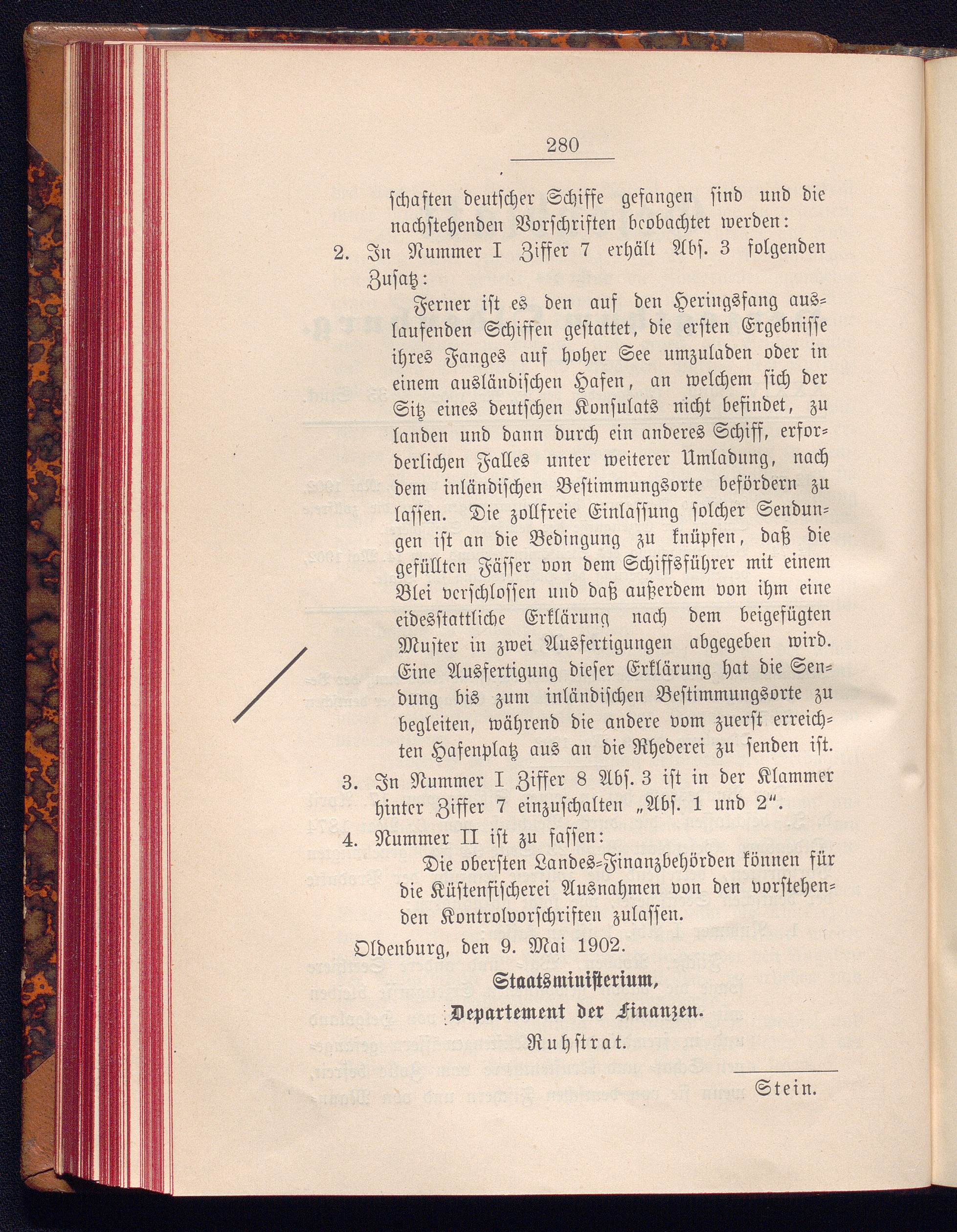 280

ſchaften deutſcher Schiffe gefangen ſind und die nachſtehenden Vorſchriften beobachtet werden:

2. In Nummer I Ziffer 7 erhält Abſ. 3 folgenden Zuſatz:

Ferner iſt es den auf den Heringsfang auslaufenden Schiffen geſtattet, die erſten Ergebniſſe ihres Fanges auf hoher See umzuladen oder in einem ausländiſchen Hafen, an welchem ſich der Sitz eines deutſchen Konſulats nicht befindet, zu landen und dann durch ein anderes Schiff, erforderlichen Falles unter weiterer Umladung, nach dem inländiſchen Beſtimmungsorte befördern zu laſſen. Die zollfreie Einlaſſung ſolcher Sendungen iſt an die Bedingung zu knüpfen, daß die gefüllten Fäſſer von dem Schiffsführer mit einem Blei verſchloſſen und daß außerdem von ihm eine eidesſtattliche Erklärung nach dem beigefügten Muſter in zwei Ausfertigungen abgegeben wird. Eine Ausfertigung dieſer Erklärung hat die Sendung bis zum inländiſchen Beſtimmungsorte zu begleiten, während die andere vom zuerſt erreichten Hafenplatz aus an die Rhederei zu ſenden iſt.

3. In Nummer I Ziffer 8 Abſ. 3 iſt in der Klammer hinter Ziffer 7 einzuſchalten „Abſ. 1 und 2“.

4. Nummer II iſt zu faſſen:

Die oberſten Landes-Finanzbehörden können für die Küſtenfiſcherei Ausnahmen von den vorſtehenden Kontrolvorſchriften zulaſſen.

Oldenburg, den 9. Mai 1902.

Staatsminiſterium,
Departement der Finanzen.
Ruhſtrat.

Stein.